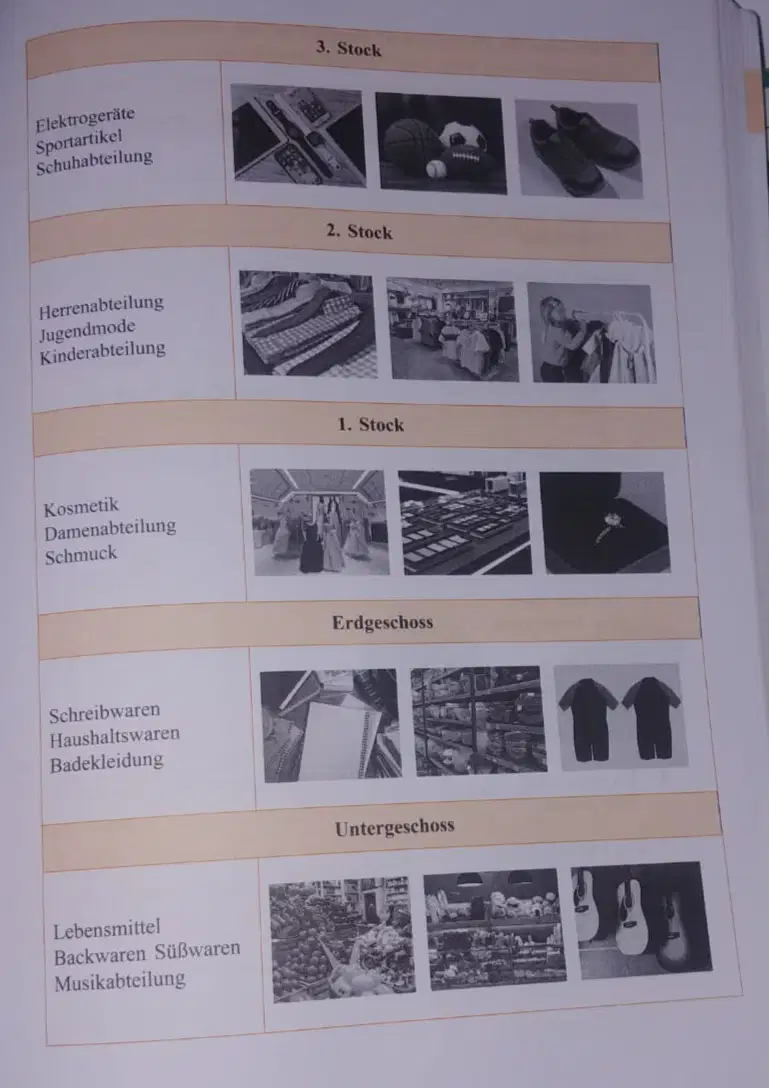 3. Stock

Elektrogeräte
Sportartikel
Schuhabteilung

2. Stock

Herrenabteilung
Jugendmode
Kinderabteilung

1. Stock

Kosmetik
Damenabteilung
Schmuck

Erdgeschoss

Schreibwaren
Haushaltswaren
Badekleidung

Untergeschoss

Lebensmittel
Backwaren Süßwaren
Musikabteilung